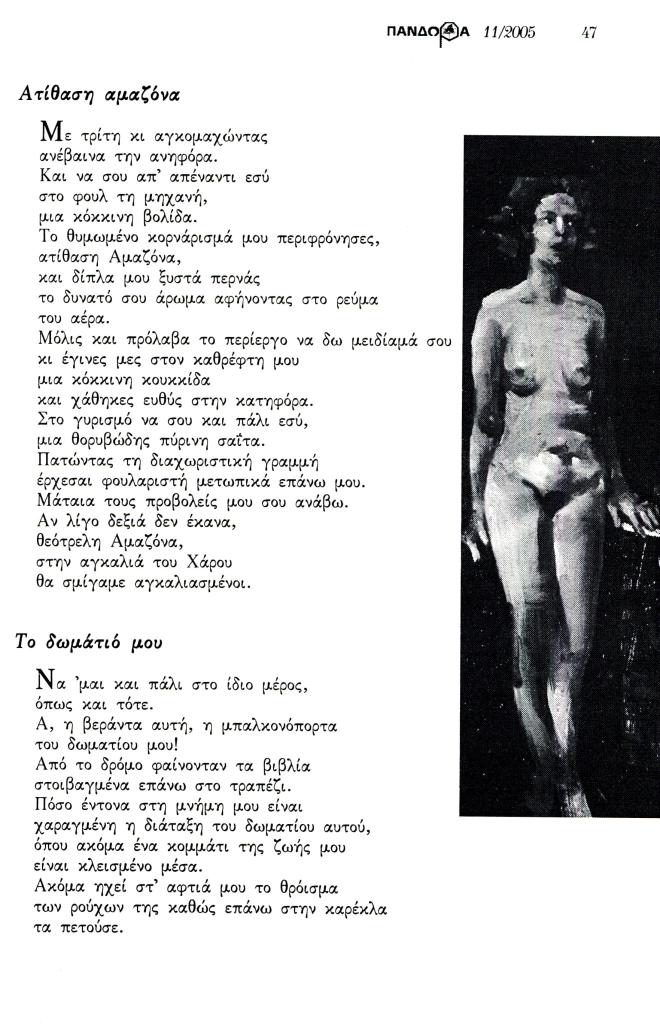 ΠΑΝΔΩΡΑ 11/2005 47

Ατίθαση αμαζόνα

Με τρίτη κι αγκομαχώντας
ανέβαινα την ανηφόρα.
Και να σου απ' απέναντι εσύ
στο φουλ τη μηχανή,
μια κόκκινη βολίδα.
Το θυμωμένο κορνάρισμά μου περιφρόνησες,
ατίθαση Αμαζόνα,
και δίπλα μου ξυστά περνάς
το δυνατό σου άρωμα αφήνοντας στο ρεύμα
του αέρα.
Μόλις και πρόλαβα το περίεργο να δω μειδίαμά σου
κι έγινες μες στον καθρέφτη μου
μια κόκκινη κουκκίδα
και χάθηκες ευθύς στην κατηφόρα.
Στο γυρισμό να σου και πάλι εσύ,
μια θορυβώδης πύρινη σαΐτα.
Πατώντας τη διαχωριστική γραμμή
έρχεσαι φουλαριστή μετωπικά επάνω μου.
Μάταια τους προβολείς μου σου ανάβω.
Αν λίγο δεξιά δεν έκανα,
θεότρελη Αμαζόνα,
στην αγκαλιά του Χάρου
θα σμίγαμε αγκαλιασμένοι.

Το δωμάτιό μου

Να 'μαι και πάλι στο ίδιο μέρος,
όπως και τότε.
Α, η βεράντα αυτή, η μπαλκονόπορτα
του δωματίου μου!
Από το δρόμο φαίνονταν τα βιβλία
στοιβαγμένα επάνω στο τραπέζι.
Πόσο έντονα στη μνήμη μου είναι
χαραγμένη η διάταξη του δωματίου αυτού,
όπου ακόμα ένα κομμάτι της ζωής μου
είναι κλεισμένο μέσα.
Ακόμα ηχεί στ' αφτιά μου το θρόισμα
των ρούχων της καθώς επάνω στην καρέκλα
τα πετούσε.